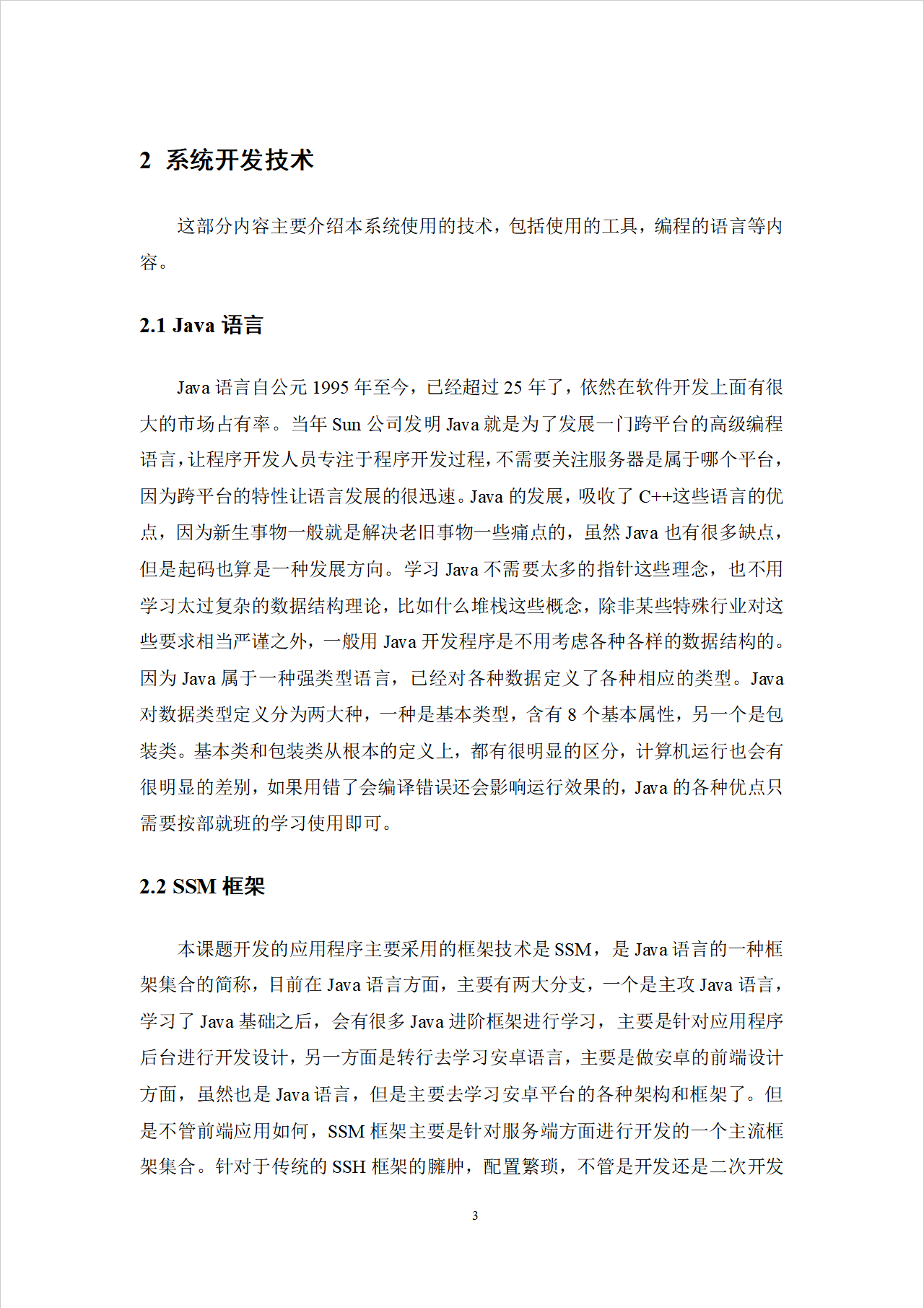 2 系统开发技术

这部分内容主要介绍本系统使用的技术，包括使用的工具，编程的语言等内容。

2.1 Java 语言

Java 语言自公元 1995 年至今，已经超过 25 年了，依然在软件开发上面有很大的市场占有率。当年 Sun 公司发明 Java 就是为了发展一门跨平台的高级编程语言，让程序开发人员专注于程序开发过程，不需要关注服务器是属于哪个平台，因为跨平台的特性让语言发展的很迅速。Java 的发展，吸收了 C++这些语言的优点，因为新生事物一般就是解决老旧事物一些痛点的，虽然 Java 也有很多缺点，但是起码也算是一种发展方向。学习 Java 不需要太多的指针这些理念，也不用学习太过复杂的数据结构理论，比如什么堆栈这些概念，除非某些特殊行业对这些要求相当严谨之外，一般用 Java 开发程序是不用考虑各种各样的数据结构的。因为 Java 属于一种强类型语言，已经对各种数据定义了各种相应的类型。Java 对数据类型定义分为两大种，一种是基本类型，含有 8 个基本属性，另一个是包装类。基本类和包装类从根本的定义上，都有很明显的区分，计算机运行也会有很明显的差别，如果用错了会编译错误还会影响运行效果的，Java 的各种优点只需要按部就班的学习使用即可。

2.2 SSM 框架

本课题开发的应用程序主要采用的框架技术是 SSM，是 Java 语言的一种框架集合的简称，目前在 Java 语言方面，主要有两大分支，一个是主攻 Java 语言，学习了 Java 基础之后，会有很多 Java 进阶框架进行学习，主要是针对应用程序后台进行开发设计，另一方面是转行去学习安卓语言，主要是做安卓的前端设计方面，虽然也是 Java 语言，但是主要去学习安卓平台的各种架构和框架了。但是不管前端应用如何，SSM 框架主要是针对服务端方面进行开发的一个主流框架集合。针对于传统的 SSH 框架的臃肿，配置繁琐，不管是开发还是二次开发

3